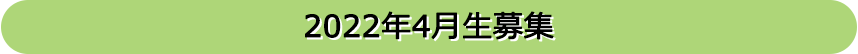 2022年4月生募集